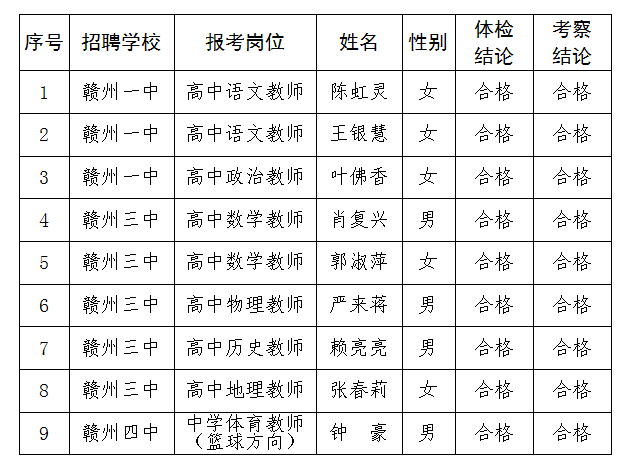 | 序号 | 招聘学校 | 报考岗位 | 姓名 | 性别 | 体检结论 | 考察结论 |
|---|---|---|---|---|---|---|
| 1 | 赣州一中 | 高中语文教师 | 陈虹灵 | 女 | 合格 | 合格 |
| 2 | 赣州一中 | 高中语文教师 | 王银慧 | 女 | 合格 | 合格 |
| 3 | 赣州一中 | 高中政治教师 | 叶佛香 | 女 | 合格 | 合格 |
| 4 | 赣州三中 | 高中数学教师 | 肖复兴 | 男 | 合格 | 合格 |
| 5 | 赣州三中 | 高中数学教师 | 郭淑萍 | 女 | 合格 | 合格 |
| 6 | 赣州三中 | 高中物理教师 | 严来蒋 | 男 | 合格 | 合格 |
| 7 | 赣州三中 | 高中历史教师 | 赖亮亮 | 男 | 合格 | 合格 |
| 8 | 赣州三中 | 高中地理教师 | 张春莉 | 女 | 合格 | 合格 |
| 9 | 赣州四中 | 中学体育教师（篮球方向） | 钟 豪 | 男 | 合格 | 合格 |